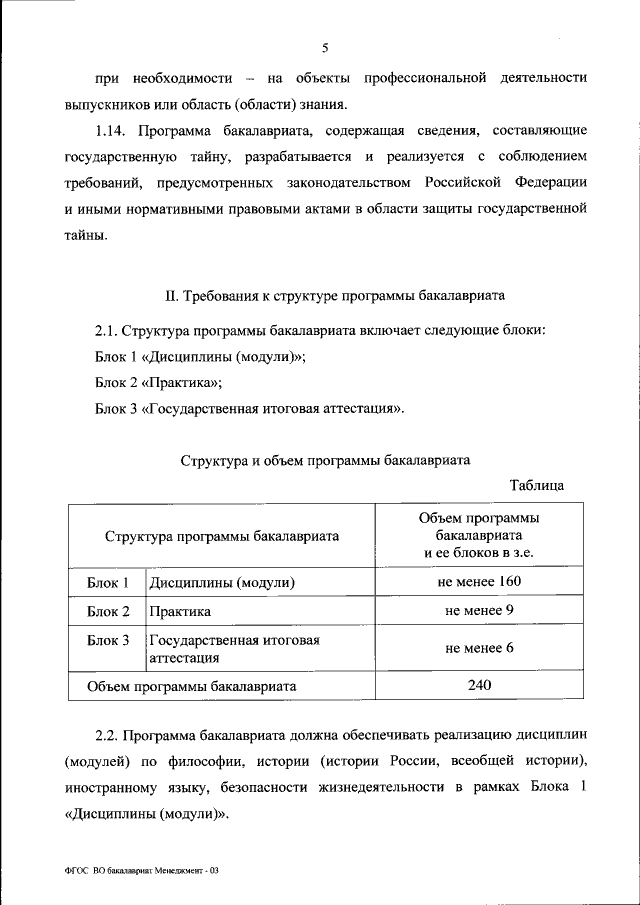 5

при необходимости – на объекты профессиональной деятельности выпускников или область (области) знания.

1.14. Программа бакалавриата, содержащая сведения, составляющие государственную тайну, разрабатывается и реализуется с соблюдением требований, предусмотренных законодательством Российской Федерации и иными нормативными правовыми актами в области защиты государственной тайны.

II. Требования к структуре программы бакалавриата

2.1. Структура программы бакалавриата включает следующие блоки:

Блок 1 «Дисциплины (модули)»;

Блок 2 «Практика»;

Блок 3 «Государственная итоговая аттестация».

Структура и объем программы бакалавриата

Таблица

| Структура программы бакалавриата | | Объем программы бакалавриата и ее блоков в з.е. |
|---|---|---|
| Блок 1 | Дисциплины (модули) | не менее 160 |
| Блок 2 | Практика | не менее 9 |
| Блок 3 | Государственная итоговая аттестация | не менее 6 |
| Объем программы бакалавриата | | 240 |

2.2. Программа бакалавриата должна обеспечивать реализацию дисциплин (модулей) по философии, истории (истории России, всеобщей истории), иностранному языку, безопасности жизнедеятельности в рамках Блока 1 «Дисциплины (модули)».

ФГОС ВО бакалавриат Менеджмент - 03